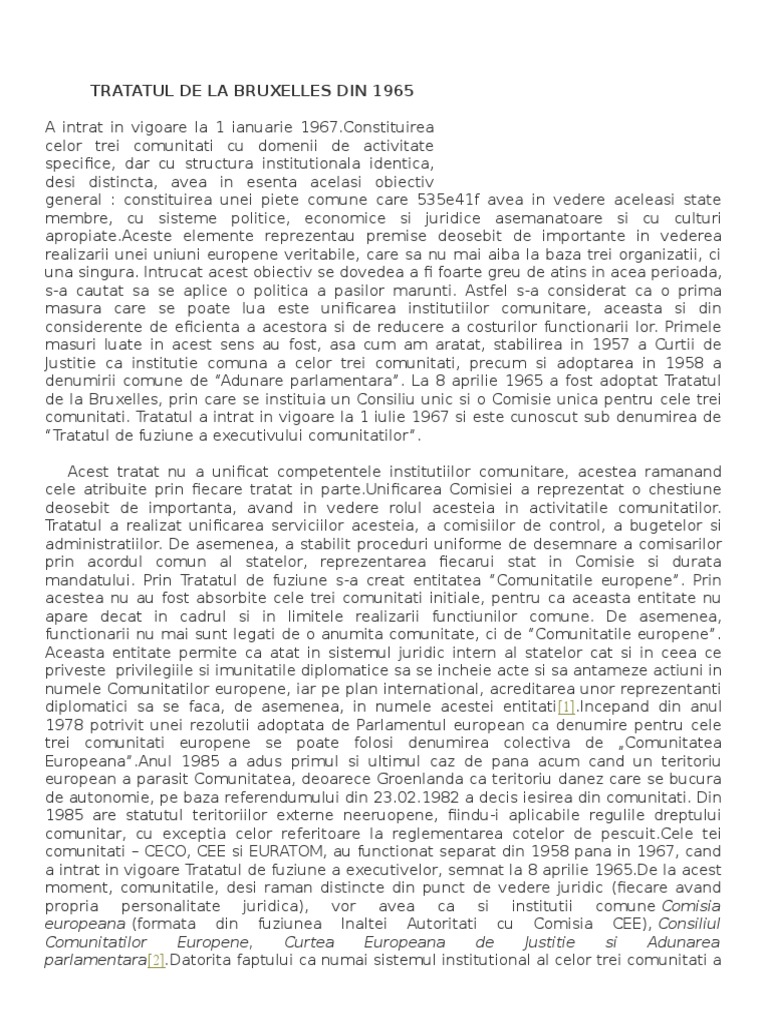 TRATATUL DE LA BRUXELLES DIN 1965

A intrat in vigoare la 1 ianuarie 1967.Constituirea celor trei comunitati cu domenii de activitate specifice, dar cu structura institutionala identica, desi distincta, avea in esenta acelasi obiectiv general : constituirea unei piete comune care 535e41f avea in vedere aceleasi state membre, cu sisteme politice, economice si juridice asemanatoare si cu culturi apropiate.Aceste elemente reprezentau premise deosebit de importante in vederea realizarii unei uniuni europene veritabile, care sa nu mai aiba la baza trei organizatii, ci una singura. Intrucat acest obiectiv se dovedea a fi foarte greu de atins in acea perioada, s-a cautat sa se aplice o politica a pasilor marunti. Astfel s-a considerat ca o prima masura care se poate lua este unificarea institutiilor comunitare, aceasta si din considerente de eficienta a acestora si de reducere a costurilor functionarii lor. Primele masuri luate in acest sens au fost, asa cum am aratat, stabilirea in 1957 a Curtii de Justitie ca institutie comuna a celor trei comunitati, precum si adoptarea in 1958 a denumirii comune de "Adunare parlamentara". La 8 aprilie 1965 a fost adoptat Tratatul de la Bruxelles, prin care se instituia un Consiliu unic si o Comisie unica pentru cele trei comunitati. Tratatul a intrat in vigoare la 1 iulie 1967 si este cunoscut sub denumirea de "Tratatul de fuziune a executivului comunitatilor".

Acest tratat nu a unificat competentele institutiilor comunitare, acestea ramanand cele atribuite prin fiecare tratat in parte.Unificarea Comisiei a reprezentat o chestiune deosebit de importanta, avand in vedere rolul acesteia in activitatile comunitatilor. Tratatul a realizat unificarea serviciilor acesteia, a comisiilor de control, a bugetelor si administratiilor. De asemenea, a stabilit proceduri uniforme de desemnare a comisarilor prin acordul comun al statelor, reprezentarea fiecarui stat in Comisie si durata mandatului. Prin Tratatul de fuziune s-a creat entitatea "Comunitatile europene". Prin acestea nu au fost absorbite cele trei comunitati initiale, pentru ca aceasta entitate nu apare decat in cadrul si in limitele realizarii functiunilor comune. De asemenea, functionarii nu mai sunt legati de o anumita comunitate, ci de "Comunitatile europene". Aceasta entitate permite ca atat in sistemul juridic intern al statelor cat si in ceea ce priveste privilegiile si imunitatile diplomatice sa se incheie acte si sa antameze actiuni in numele Comunitatilor europene, iar pe plan international, acreditarea unor reprezentanti diplomatici sa se faca, de asemenea, in numele acestei entitati[1].Incepand din anul 1978 potrivit unei rezolutii adoptata de Parlamentul european ca denumire pentru cele trei comunitati europene se poate folosi denumirea colectiva de „Comunitatea Europeana".Anul 1985 a adus primul si ultimul caz de pana acum cand un teritoriu european a parasit Comunitatea, deoarece Groenlanda ca teritoriu danez care se bucura de autonomie, pe baza referendumului din 23.02.1982 a decis iesirea din comunitati. Din 1985 are statutul teritoriilor externe neeruopene, fiindu-i aplicabile regulile dreptului comunitar, cu exceptia celor referitoare la reglementarea cotelor de pescuit.Cele tei comunitati – CECO, CEE si EURATOM, au functionat separat din 1958 pana in 1967, cand a intrat in vigoare Tratatul de fuziune a executivelor, semnat la 8 aprilie 1965.De la acest moment, comunitatile, desi raman distincte din punct de vedere juridic (fiecare avand propria personalitate juridica), vor avea ca si institutii comune Comisia europeana (formata din fuziunea Inaltei Autoritati cu Comisia CEE), Consiliul Comunitatilor Europene, Curtea Europeana de Justitie si Adunarea parlamentara[2].Datorita faptului ca numai sistemul institutional al celor trei comunitati a